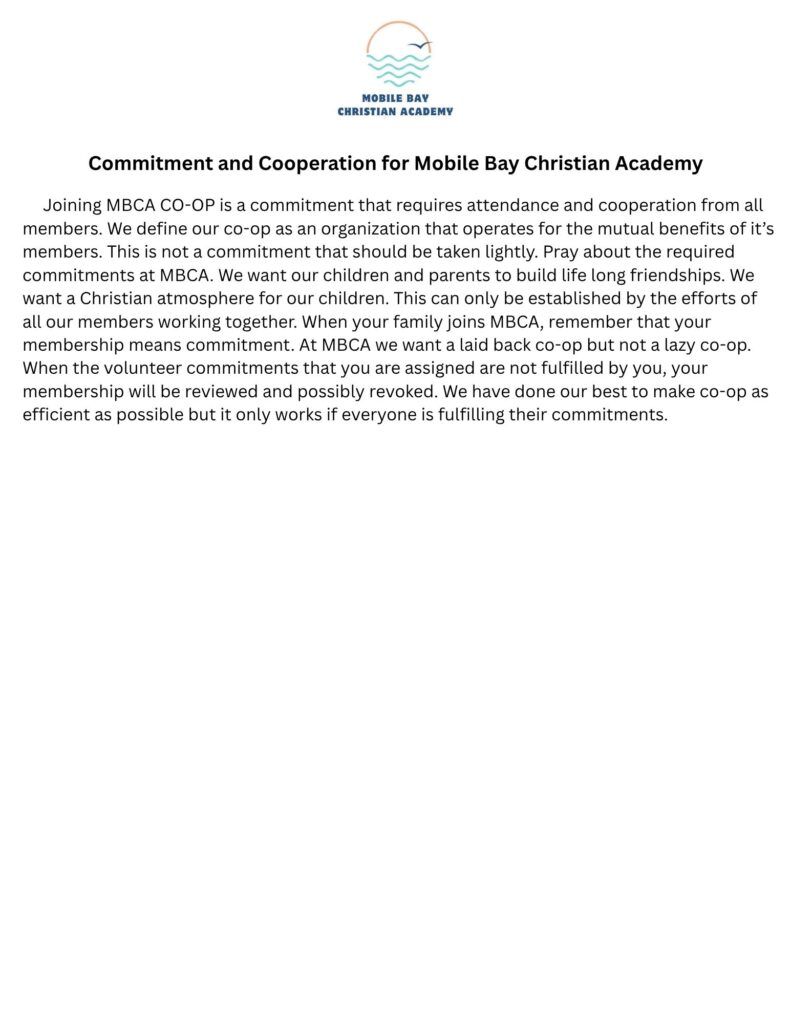 MOBILE BAY
CHRISTIAN ACADEMY

Commitment and Cooperation for Mobile Bay Christian Academy

Joining MBCA CO-OP is a commitment that requires attendance and cooperation from all members. We define our co-op as an organization that operates for the mutual benefits of it's members. This is not a commitment that should be taken lightly. Pray about the required commitments at MBCA. We want our children and parents to build life long friendships. We want a Christian atmosphere for our children. This can only be established by the efforts of all our members working together. When your family joins MBCA, remember that your membership means commitment. At MBCA we want a laid back co-op but not a lazy co-op. When the volunteer commitments that you are assigned are not fulfilled by you, your membership will be reviewed and possibly revoked. We have done our best to make co-op as efficient as possible but it only works if everyone is fulfilling their commitments.